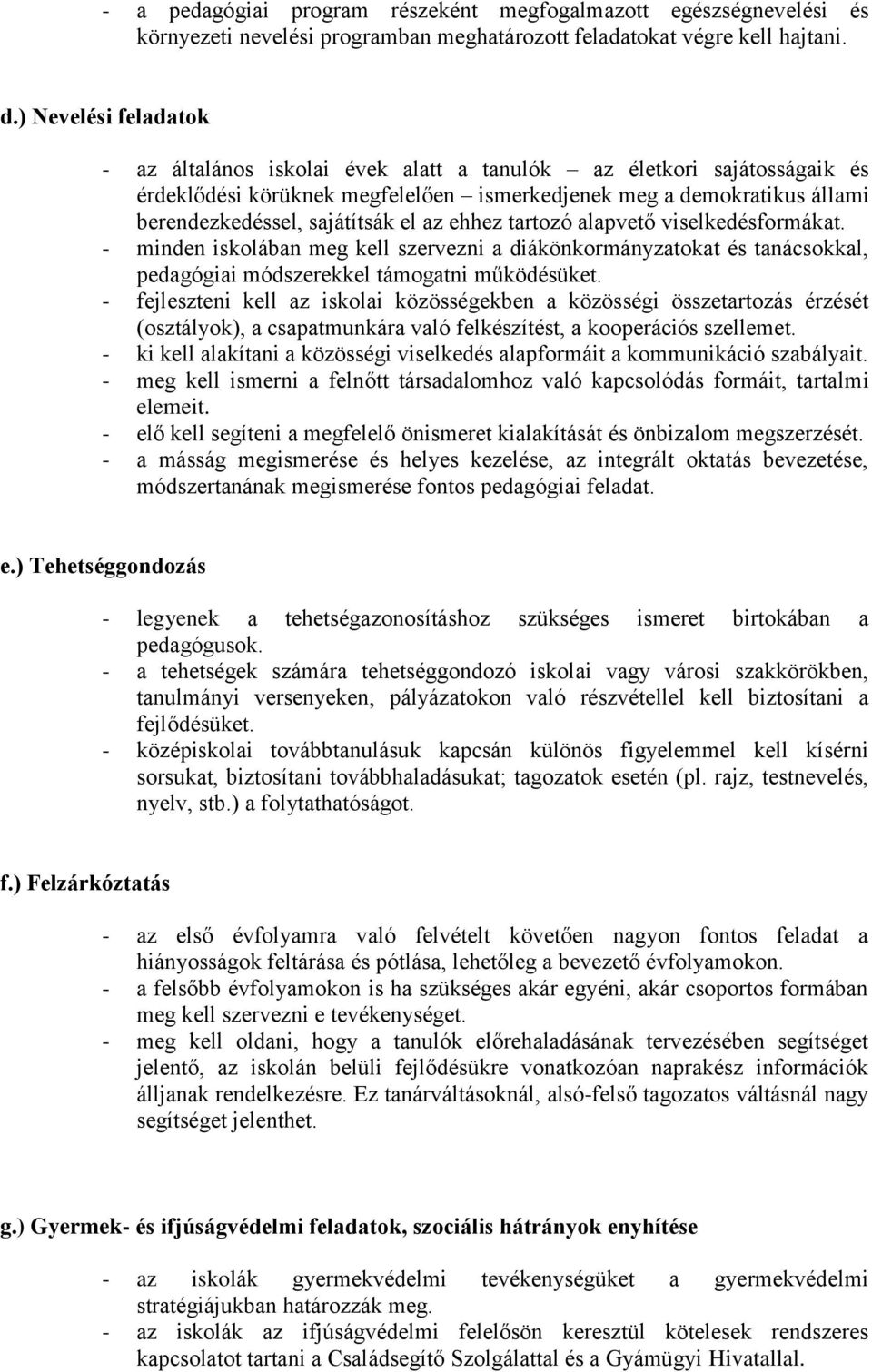 - a pedagógiai program részeként megfogalmazott egészségnevelési és környezeti nevelési programban meghatározott feladatokat végre kell hajtani.

d.) Nevelési feladatok

- az általános iskolai évek alatt a tanulók – az életkori sajátosságaik és érdeklődési körüknek megfelelően – ismerkedjenek meg a demokratikus állami berendezkedéssel, sajátítsák el az ehhez tartozó alapvető viselkedésformákat.
- minden iskolában meg kell szervezni a diákönkormányzatokat és tanácsokkal, pedagógiai módszerekkel támogatni működésüket.
- fejleszteni kell az iskolai közösségekben a közösségi összetartozás érzését (osztályok), a csapatmunkára való felkészítést, a kooperációs szellemet.
- ki kell alakítani a közösségi viselkedés alapformáit a kommunikáció szabályait.
- meg kell ismerni a felnőtt társadalomhoz való kapcsolódás formáit, tartalmi elemeit.
- elő kell segíteni a megfelelő önismeret kialakítását és önbizalom megszerzését.
- a másság megismerése és helyes kezelése, az integrált oktatás bevezetése, módszertanának megismerése fontos pedagógiai feladat.

e.) Tehetséggondozás

- legyenek a tehetségazonosításhoz szükséges ismeret birtokában a pedagógusok.
- a tehetségek számára tehetséggondozó iskolai vagy városi szakkörökben, tanulmányi versenyeken, pályázatokon való részvétellel kell biztosítani a fejlődésüket.
- középiskolai továbbtanulásuk kapcsán különös figyelemmel kell kísérni sorsukat, biztosítani továbbhaladásukat; tagozatok esetén (pl. rajz, testnevelés, nyelv, stb.) a folytathatóságot.

f.) Felzárkóztatás

- az első évfolyamra való felvételt követően nagyon fontos feladat a hiányosságok feltárása és pótlása, lehetőleg a bevezető évfolyamokon.
- a felsőbb évfolyamokon is ha szükséges akár egyéni, akár csoportos formában meg kell szervezni e tevékenységet.
- meg kell oldani, hogy a tanulók előrehaladásának tervezésében segítséget jelentő, az iskolán belüli fejlődésükre vonatkozóan naprakész információk álljanak rendelkezésre. Ez tanárváltásoknál, alsó-felső tagozatos váltásnál nagy segítséget jelenthet.

g.) Gyermek- és ifjúságvédelmi feladatok, szociális hátrányok enyhítése

- az iskolák gyermekvédelmi tevékenységüket a gyermekvédelmi stratégiájukban határozzák meg.
- az iskolák az ifjúságvédelmi felelősön keresztül kötelesek rendszeres kapcsolatot tartani a Családsegítő Szolgálattal és a Gyámügyi Hivatallal.